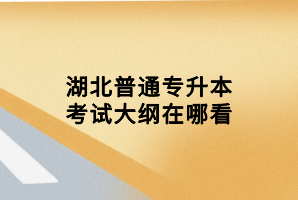 湖北普通专升本
考试大纲在哪看